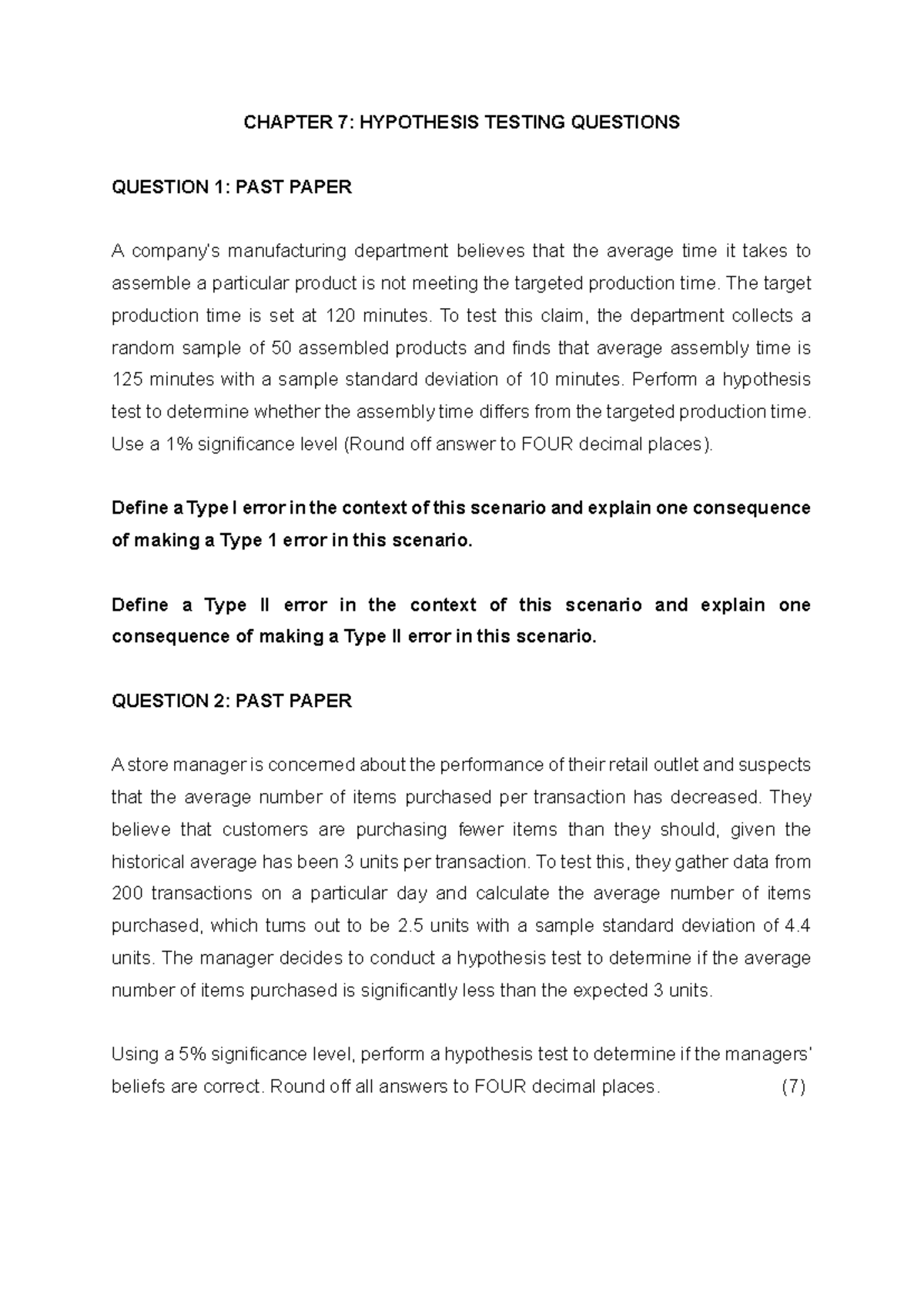 CHAPTER 7: HYPOTHESIS TESTING QUESTIONS

QUESTION 1: PAST PAPER

A company's manufacturing department believes that the average time it takes to assemble a particular product is not meeting the targeted production time. The target production time is set at 120 minutes. To test this claim, the department collects a random sample of 50 assembled products and finds that average assembly time is 125 minutes with a sample standard deviation of 10 minutes. Perform a hypothesis test to determine whether the assembly time differs from the targeted production time. Use a 1% significance level (Round off answer to FOUR decimal places).

Define a Type I error in the context of this scenario and explain one consequence of making a Type 1 error in this scenario.

Define a Type II error in the context of this scenario and explain one consequence of making a Type II error in this scenario.

QUESTION 2: PAST PAPER

A store manager is concerned about the performance of their retail outlet and suspects that the average number of items purchased per transaction has decreased. They believe that customers are purchasing fewer items than they should, given the historical average has been 3 units per transaction. To test this, they gather data from 200 transactions on a particular day and calculate the average number of items purchased, which turns out to be 2.5 units with a sample standard deviation of 4.4 units. The manager decides to conduct a hypothesis test to determine if the average number of items purchased is significantly less than the expected 3 units.

Using a 5% significance level, perform a hypothesis test to determine if the managers' beliefs are correct. Round off all answers to FOUR decimal places. (7)